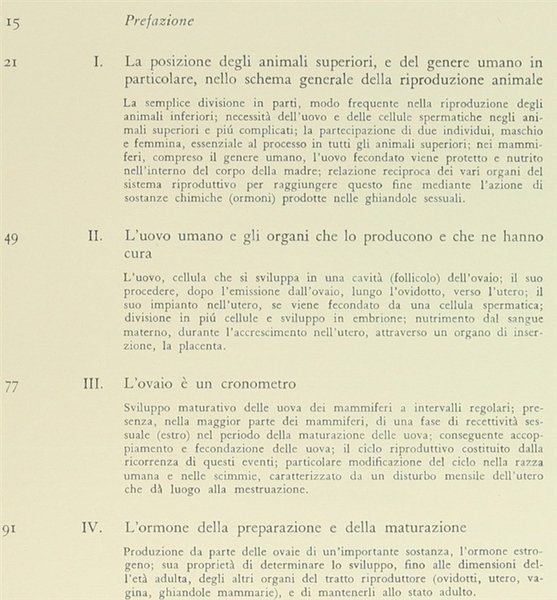 15 Prefazione

21 I. La posizione degli animali superiori, e del genere umano in particolare, nello schema generale della riproduzione animale

La semplice divisione in parti, modo frequente nella riproduzione degli animali inferiori; necessità dell'uovo e delle cellule spermatiche negli animali superiori e piú complicati; la partecipazione di due individui, maschio e femmina, essenziale al processo in tutti gli animali superiori; nei mammiferi, compreso il genere umano, l'uovo fecondato viene protetto e nutrito nell'interno del corpo della madre; relazione reciproca dei vari organi del sistema riproduttivo per raggiungere questo fine mediante l'azione di sostanze chimiche (ormoni) prodotte nelle ghiandole sessuali.

49 II. L'uovo umano e gli organi che lo producono e che ne hanno cura

L'uovo, cellula che si sviluppa in una cavità (follicolo) dell'ovaio; il suo procedere, dopo l'emissione dall'ovaio, lungo l'ovidotto, verso l'utero; il suo impianto nell'utero, se viene fecondato da una cellula spermatica; divisione in piú cellule e sviluppo in embrione; nutrimento dal sangue materno, durante l'accrescimento nell'utero, attraverso un organo di inserzione, la placenta.

77 III. L'ovaio è un cronometro

Sviluppo maturativo delle uova dei mammiferi a intervalli regolari; presenza, nella maggior parte dei mammiferi, di una fase di recettività sessuale (estro) nel periodo della maturazione delle uova; conseguente accoppiamento e fecondazione delle uova; il ciclo riproduttivo costituito dalla ricorrenza di questi eventi; particolare modificazione del ciclo nella razza umana e nelle scimmie, caratterizzato da un disturbo mensile dell'utero che dà luogo alla mestruazione.

91 IV. L'ormone della preparazione e della maturazione

Produzione da parte delle ovaie di un'importante sostanza, l'ormone estrogeno; sua proprietà di determinare lo sviluppo, fino alle dimensioni dell'età adulta, degli altri organi del tratto riproduttore (ovidotti, utero, vagina, ghiandole mammarie), e di mantenerli allo stato adulto.